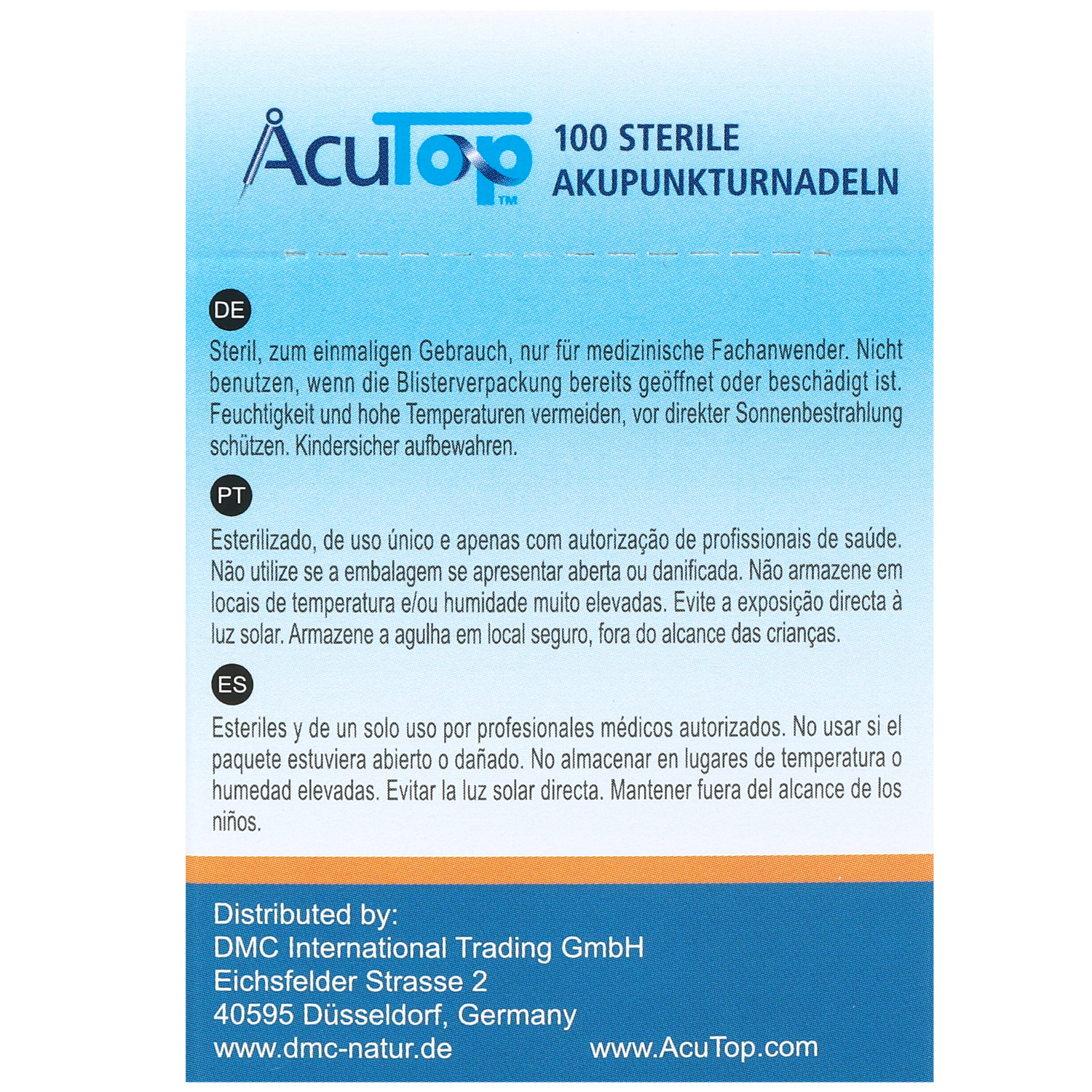 AcuTop™ 100 STERILE AKUPUNKTURNADELN

DE

Steril, zum einmaligen Gebrauch, nur für medizinische Fachanwender. Nicht benutzen, wenn die Blisterverpackung bereits geöffnet oder beschädigt ist. Feuchtigkeit und hohe Temperaturen vermeiden, vor direkter Sonnenbestrahlung schützen. Kindersicher aufbewahren.

PT

Esterilizado, de uso único e apenas com autorização de profissionais de saúde. Não utilize se a embalagem se apresentar aberta ou danificada. Não armazene em locais de temperatura e/ou humidade muito elevadas. Evite a exposição directa à luz solar. Armazene a agulha em local seguro, fora do alcance das crianças.

ES

Esteriles y de un solo uso por profesionales médicos autorizados. No usar si el paquete estuviera abierto o dañado. No almacenar en lugares de temperatura o humedad elevadas. Evitar la luz solar directa. Mantener fuera del alcance de los niños.

Distributed by:
DMC International Trading GmbH
Eichsfelder Strasse 2
40595 Düsseldorf, Germany
www.dmc-natur.de www.AcuTop.com